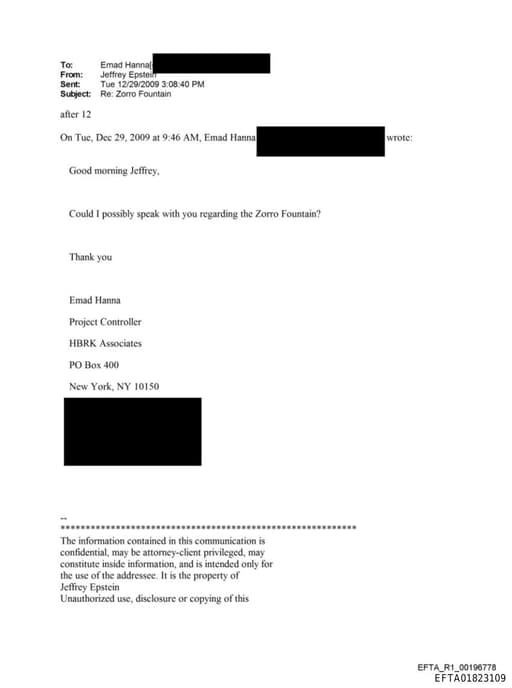 To: Emad Hanna[
From: Jeffrey Epstein
Sent: Tue 12/29/2009 3:08:40 PM
Subject: Re: Zorro Fountain

after 12

On Tue, Dec 29, 2009 at 9:46 AM, Emad Hanna wrote:

Good morning Jeffrey,

Could I possibly speak with you regarding the Zorro Fountain?

Thank you

Emad Hanna

Project Controller

HBRK Associates

PO Box 400

New York, NY 10150

--
************************************************************
The information contained in this communication is confidential, may be attorney-client privileged, may constitute inside information, and is intended only for the use of the addressee. It is the property of Jeffrey Epstein
Unauthorized use, disclosure or copying of this

EFTA_R1_00196778
EFTA01823109